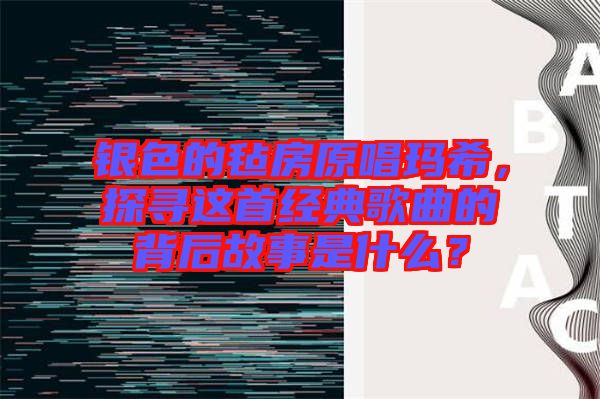 银色的毡房原唱玛希，探寻这首经典歌曲的背后故事是什么？

A
B
T
A
C